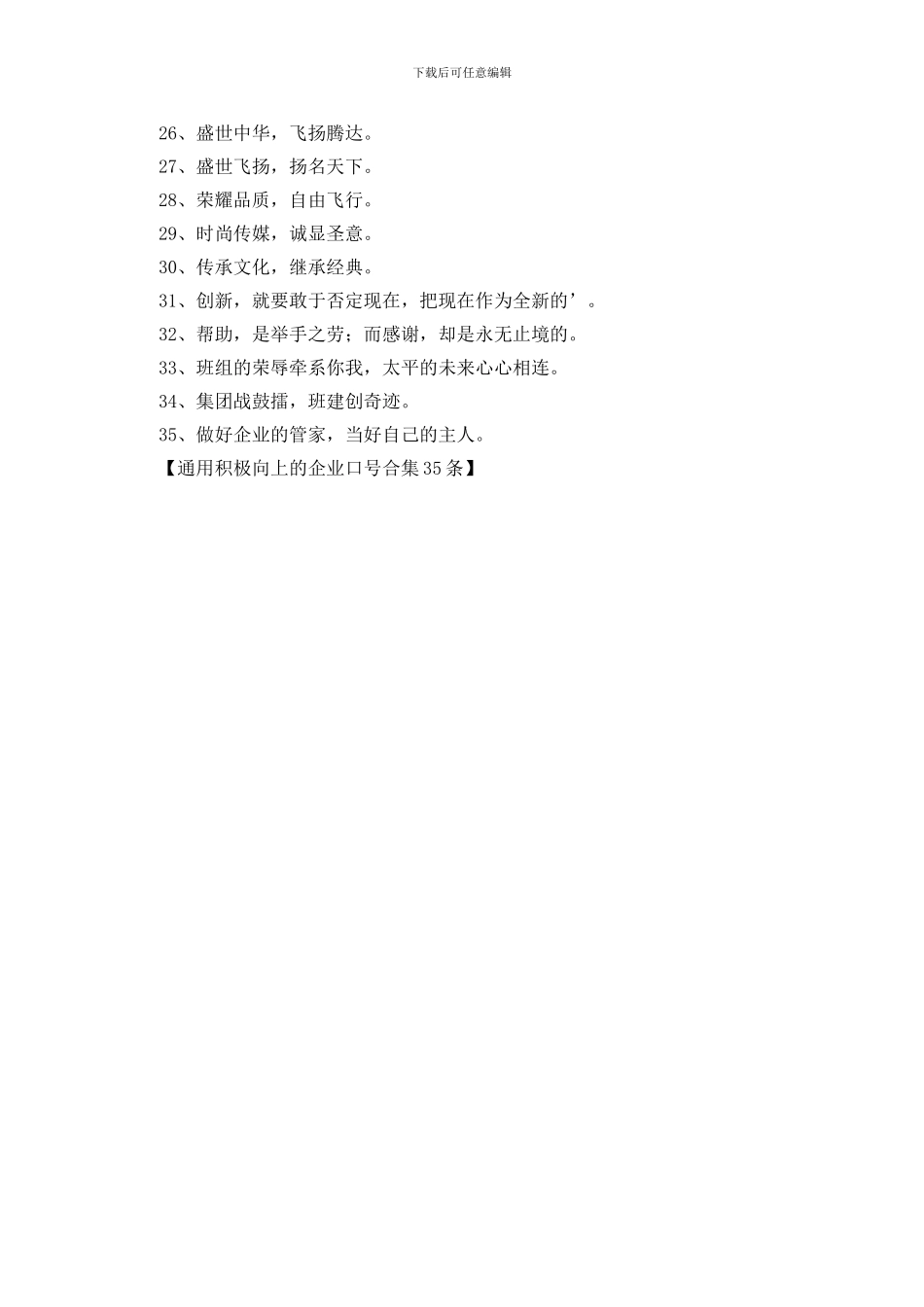 下载后可任意编辑

26、盛世中华，飞扬腾达。

27、盛世飞扬，扬名天下。

28、荣耀品质，自由飞行。

29、时尚传媒，诚显圣意。

30、传承文化，继承经典。

31、创新，就要敢于否定现在，把现在作为全新的’。

32、帮助，是举手之劳；而感谢，却是永无止境的。

33、班组的荣辱牵系你我，太平的未来心心相连。

34、集团战鼓擂，班建创奇迹。

35、做好企业的管家，当好自己的主人。

【通用积极向上的企业口号合集35条】